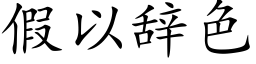 假以辞色